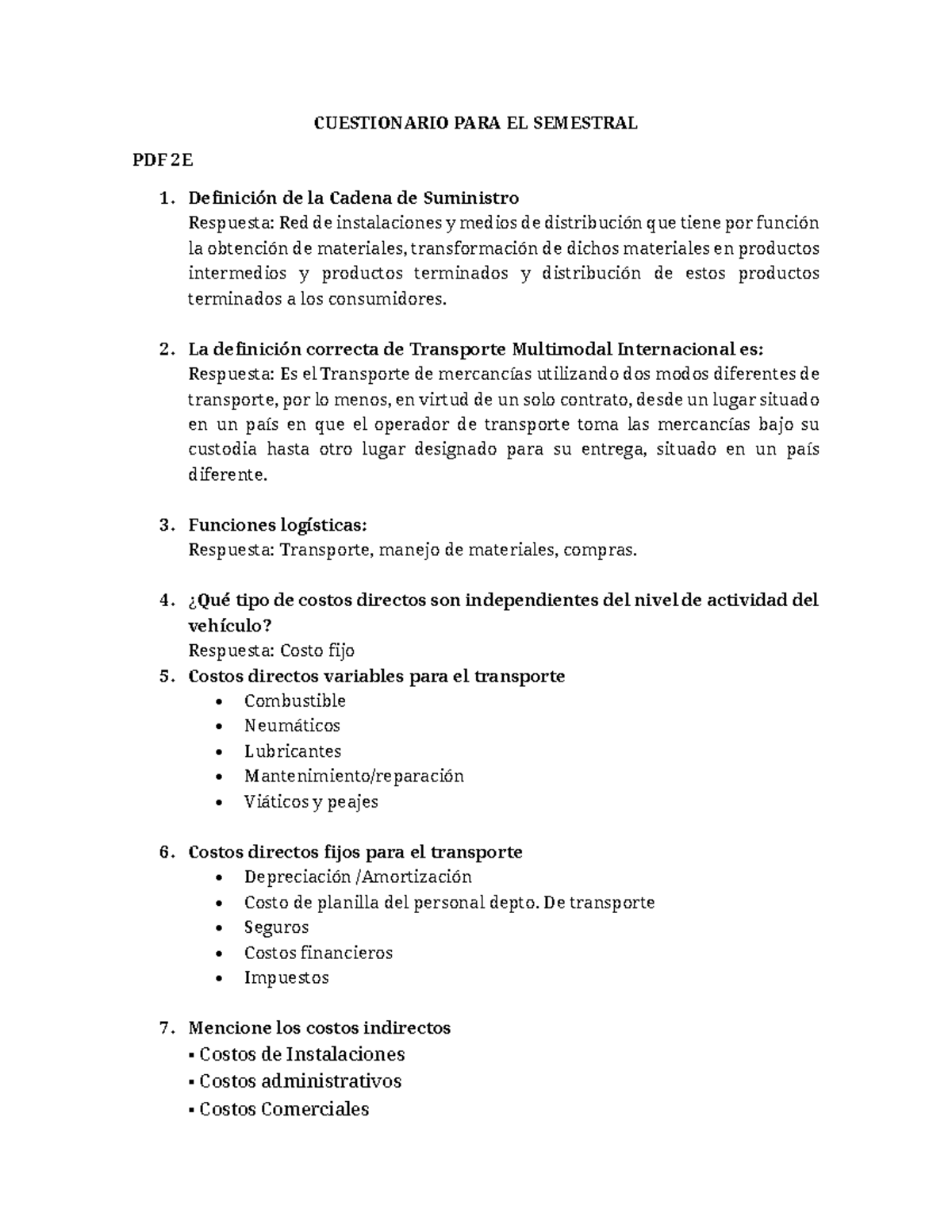 CUESTIONARIO PARA EL SEMESTRAL

PDF 2E

1. Definición de la Cadena de Suministro
Respuesta: Red de instalaciones y medios de distribución que tiene por función la obtención de materiales, transformación de dichos materiales en productos intermedios y productos terminados y distribución de estos productos terminados a los consumidores.

2. La definición correcta de Transporte Multimodal Internacional es:
Respuesta: Es el Transporte de mercancías utilizando dos modos diferentes de transporte, por lo menos, en virtud de un solo contrato, desde un lugar situado en un país en que el operador de transporte toma las mercancías bajo su custodia hasta otro lugar designado para su entrega, situado en un país diferente.

3. Funciones logísticas:
Respuesta: Transporte, manejo de materiales, compras.

4. ¿Qué tipo de costos directos son independientes del nivel de actividad del vehículo?
Respuesta: Costo fijo
5. Costos directos variables para el transporte
• Combustible
• Neumáticos
• Lubricantes
• Mantenimiento/reparación
• Viáticos y peajes

6. Costos directos fijos para el transporte
• Depreciación /Amortización
• Costo de planilla del personal depto. De transporte
• Seguros
• Costos financieros
• Impuestos

7. Mencione los costos indirectos
▪ Costos de Instalaciones
▪ Costos administrativos
▪ Costos Comerciales